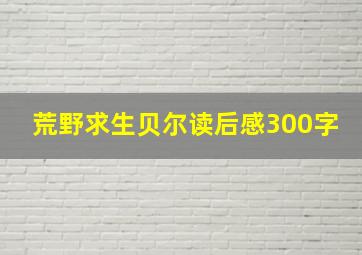 荒野求生贝尔读后感300字